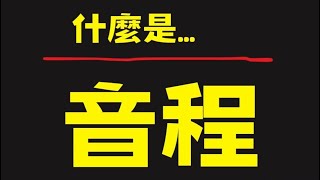 什麼是...

音程